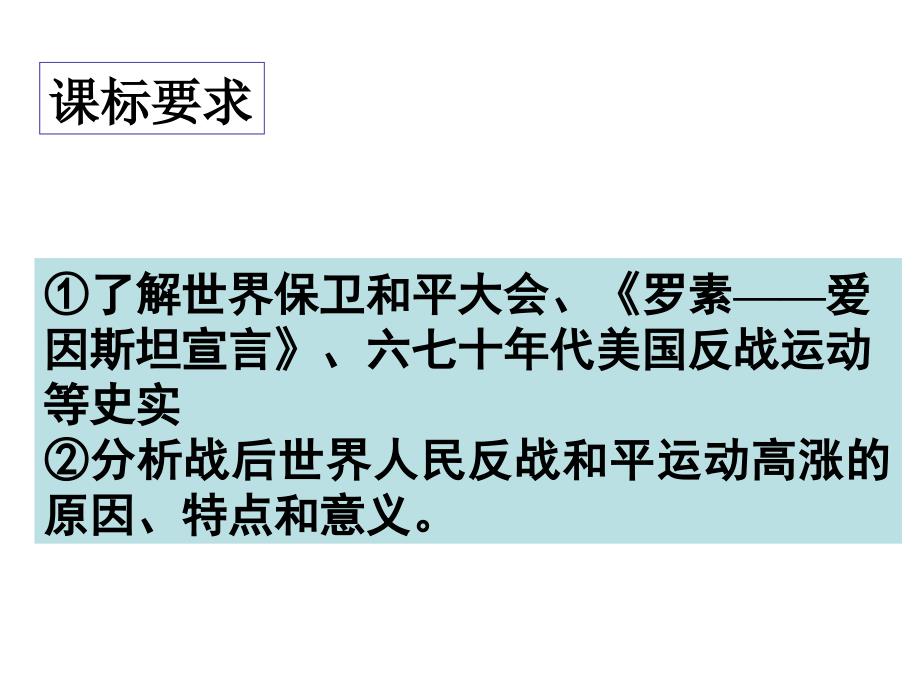 课标要求

①了解世界保卫和平大会、《罗素——爱因斯坦宣言》、六七十年代美国反战运动等史实
②分析战后世界人民反战和平运动高涨的原因、特点和意义。